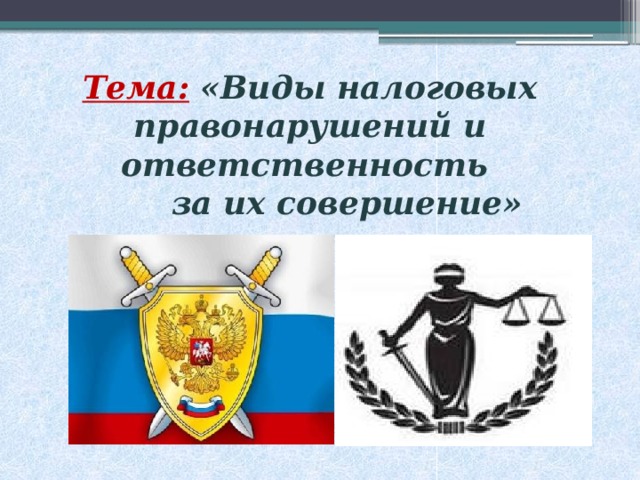 Тема: «Виды налоговых правонарушений и ответственность за их совершение»